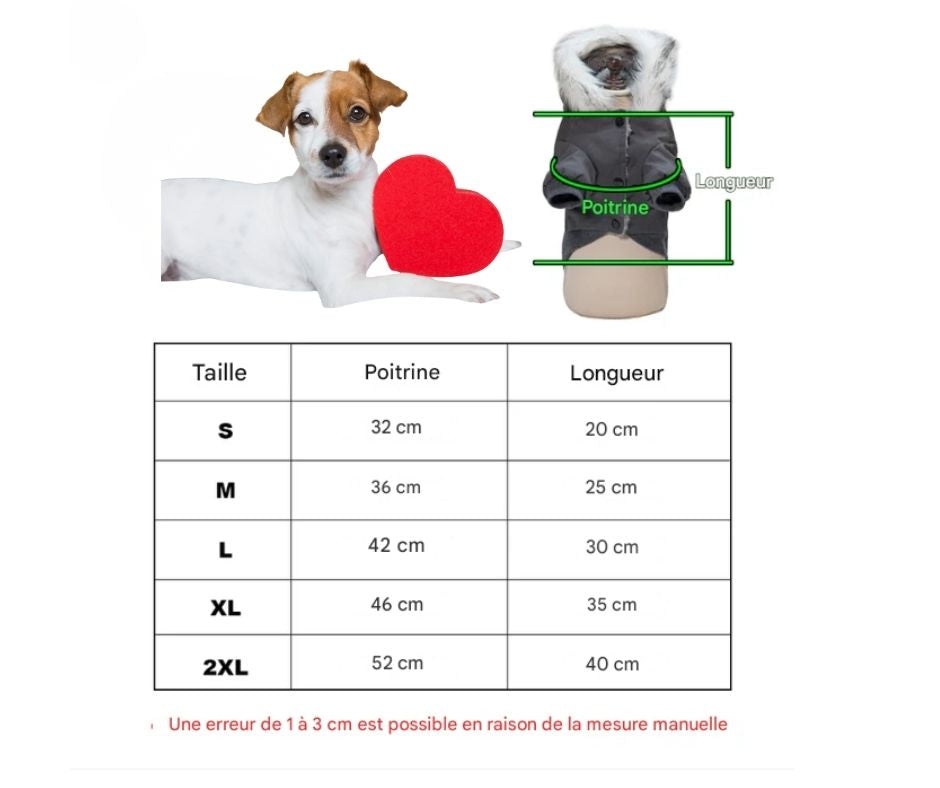 Longueur
Poitrine

| Taille | Poitrine | Longueur |
|---|---|---|
| S | 32 cm | 20 cm |
| M | 36 cm | 25 cm |
| L | 42 cm | 30 cm |
| XL | 46 cm | 35 cm |
| 2XL | 52 cm | 40 cm |

Une erreur de 1 à 3 cm est possible en raison de la mesure manuelle